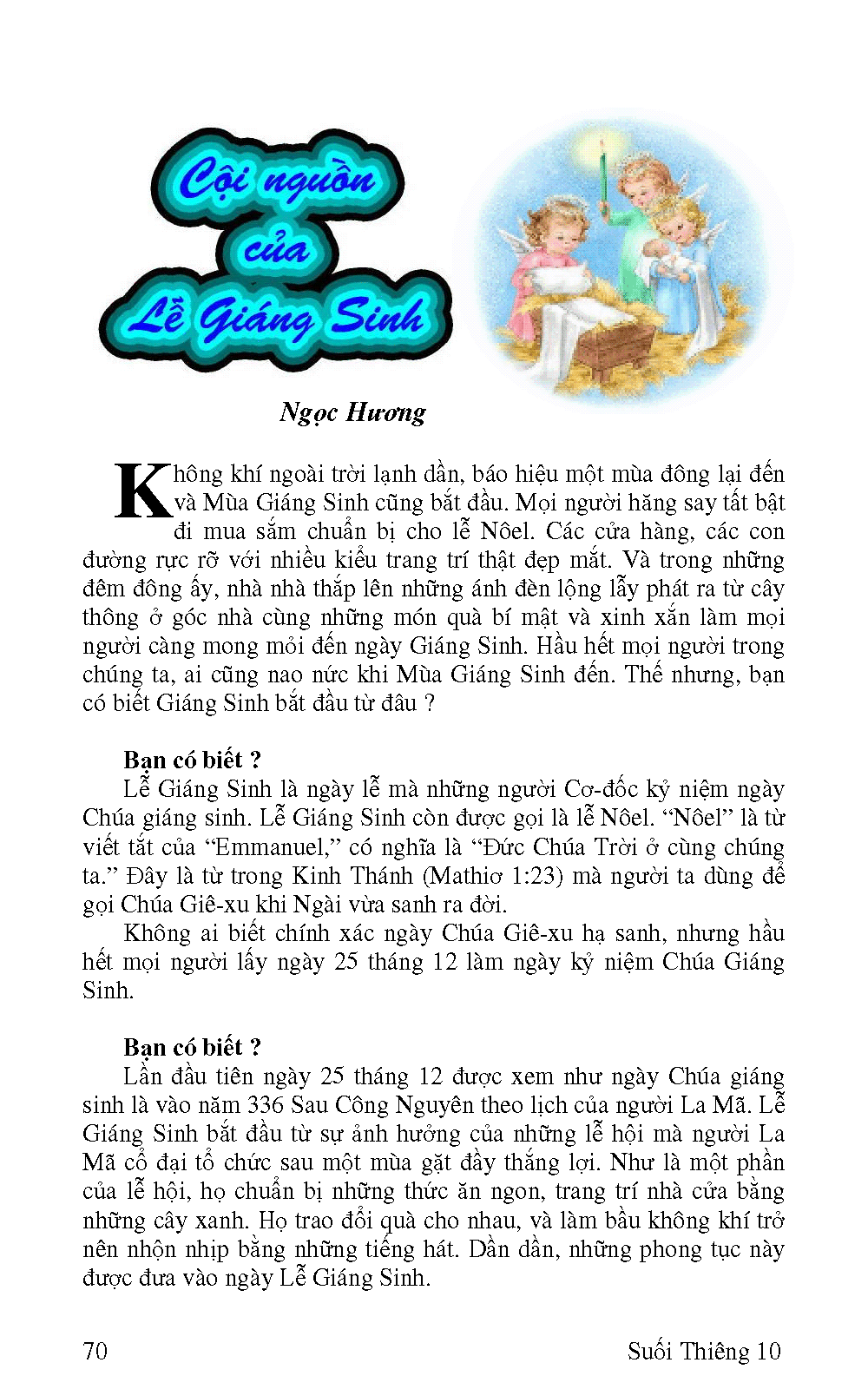 Cội nguồn của Lễ Giáng Sinh

Ngọc Hương

Không khí ngoài trời lạnh dần, báo hiệu một mùa đông lại đến và Mùa Giáng Sinh cũng bắt đầu. Mọi người hăng say tất bật đi mua sắm chuẩn bị cho lễ Nôel. Các cửa hàng, các con đường rực rỡ với nhiều kiểu trang trí thật đẹp mắt. Và trong những đêm đông ấy, nhà nhà thắp lên những ánh đèn lộng lẫy phát ra từ cây thông ở góc nhà cùng những món quà bí mật và xinh xắn làm mọi người càng mong mỏi đến ngày Giáng Sinh. Hầu hết mọi người trong chúng ta, ai cũng nao nức khi Mùa Giáng Sinh đến. Thế nhưng, bạn có biết Giáng Sinh bắt đầu từ đâu ?

Bạn có biết ?
Lễ Giáng Sinh là ngày lễ mà những người Cơ-đốc kỷ niệm ngày Chúa giáng sinh. Lễ Giáng Sinh còn được gọi là lễ Nôel. “Nôel” là từ viết tắt của “Emmanuel,” có nghĩa là “Đức Chúa Trời ở cùng chúng ta.” Đây là từ trong Kinh Thánh (Mathiơ 1:23) mà người ta dùng để gọi Chúa Giê-xu khi Ngài vừa sanh ra đời.
Không ai biết chính xác ngày Chúa Giê-xu hạ sanh, nhưng hầu hết mọi người lấy ngày 25 tháng 12 làm ngày kỷ niệm Chúa Giáng Sinh.

Bạn có biết ?
Lần đầu tiên ngày 25 tháng 12 được xem như ngày Chúa giáng sinh là vào năm 336 Sau Công Nguyên theo lịch của người La Mã. Lễ Giáng Sinh bắt đầu từ sự ảnh hưởng của những lễ hội mà người La Mã cổ đại tổ chức sau một mùa gặt đầy thắng lợi. Như là một phần của lễ hội, họ chuẩn bị những thức ăn ngon, trang trí nhà cửa bằng những cây xanh. Họ trao đổi quà cho nhau, và làm bầu không khí trở nên nhộn nhịp bằng những tiếng hát. Dần dần, những phong tục này được đưa vào ngày Lễ Giáng Sinh.

70 Suối Thiêng 10